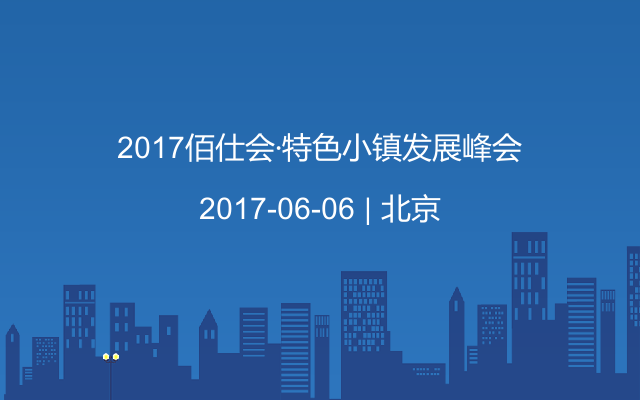 2017佰仕会·特色小镇发展峰会

2017-06-06 | 北京